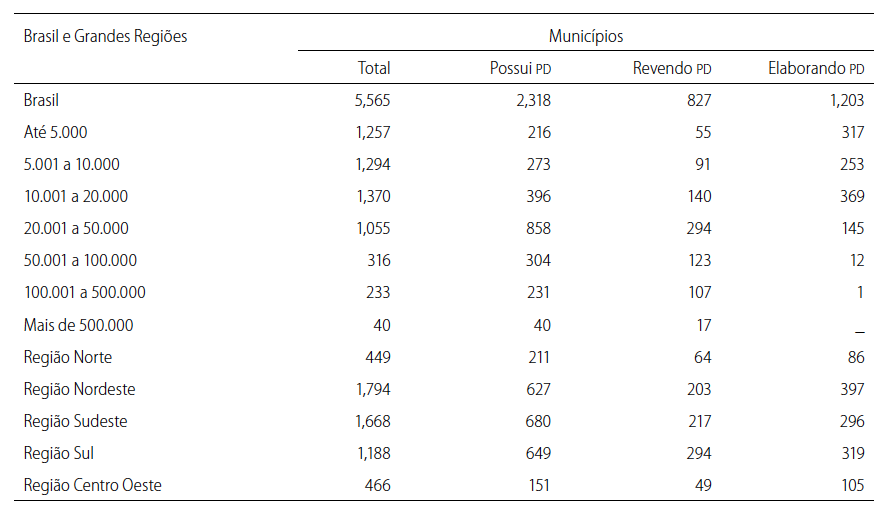 | Brasil e Grandes Regiões | Municípios | | | |
|---|---|---|---|---|
| | Total | Possui PD | Revendo PD | Elaborando PD |
| Brasil | 5,565 | 2,318 | 827 | 1,203 |
| Até 5.000 | 1,257 | 216 | 55 | 317 |
| 5.001 a 10.000 | 1,294 | 273 | 91 | 253 |
| 10.001 a 20.000 | 1,370 | 396 | 140 | 369 |
| 20.001 a 50.000 | 1,055 | 858 | 294 | 145 |
| 50.001 a 100.000 | 316 | 304 | 123 | 12 |
| 100.001 a 500.000 | 233 | 231 | 107 | 1 |
| Mais de 500.000 | 40 | 40 | 17 | _ |
| Região Norte | 449 | 211 | 64 | 86 |
| Região Nordeste | 1,794 | 627 | 203 | 397 |
| Região Sudeste | 1,668 | 680 | 217 | 296 |
| Região Sul | 1,188 | 649 | 294 | 319 |
| Região Centro Oeste | 466 | 151 | 49 | 105 |